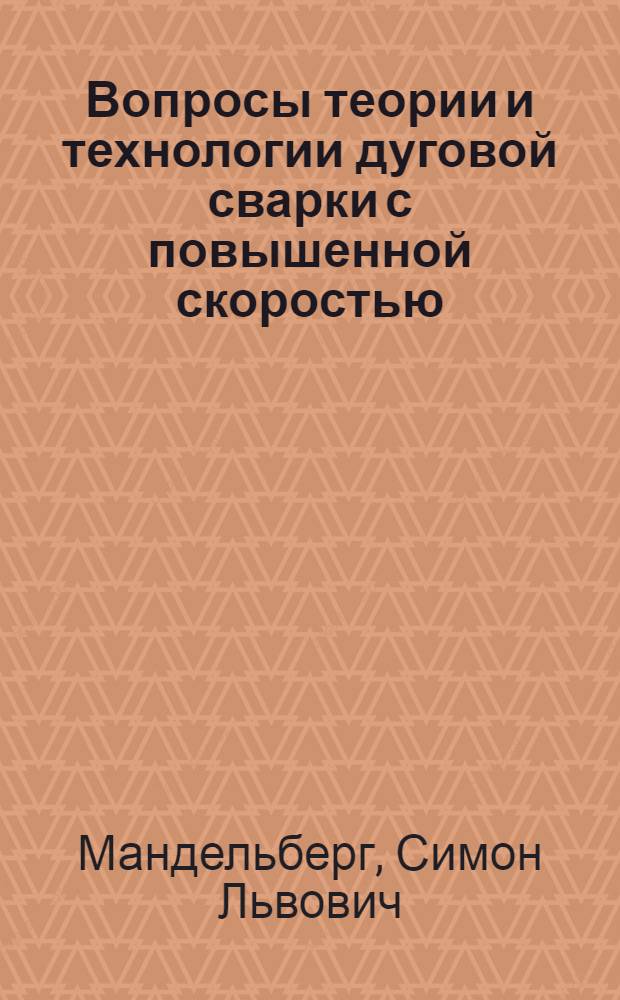 Вопросы теории и технологии дуговой сварки с повышенной скоростью

Мандельберг, Симон Львович